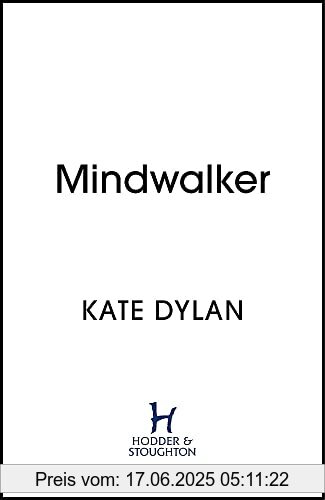 Mindwalker

KATE DYLAN

H
HODDER &
STOUGHTON

Preis vom: 17.06.2025 05:11:22